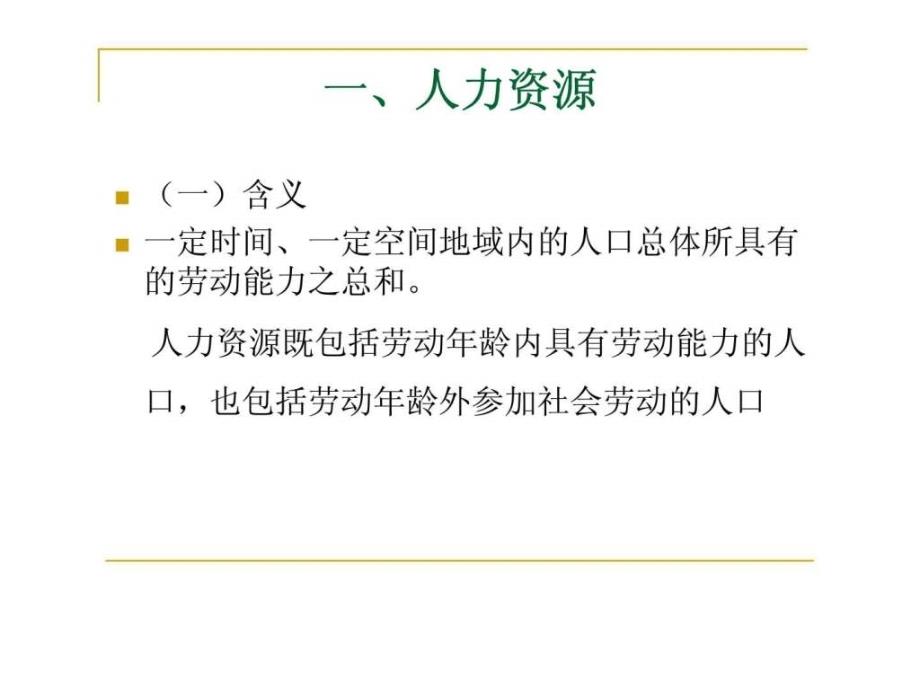 一、人力资源

（一）含义

一定时间、一定空间地域内的人口总体所具有的劳动能力之总和。

人力资源既包括劳动年龄内具有劳动能力的人口，也包括劳动年龄外参加社会劳动的人口